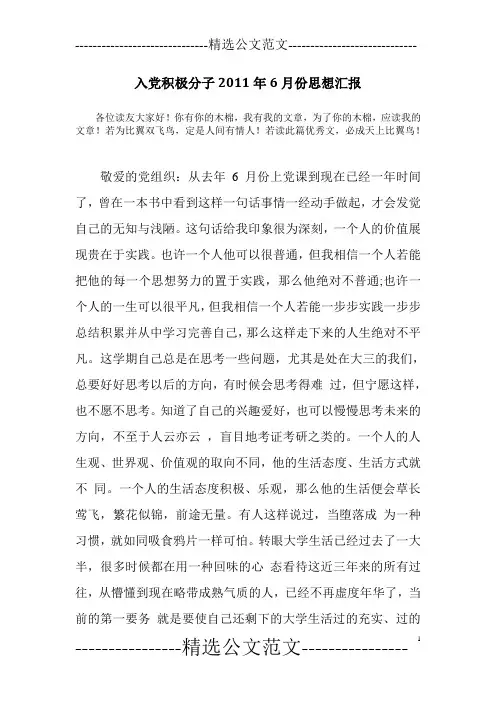 -----------------------------精选公文范文-----------------------------

入党积极分子2011年6月份思想汇报

各位读友大家好！你有你的木棉，我有我的文章，为了你的木棉，应读我的文章！若为比翼双飞鸟，定是人间有情人！若读此篇优秀文，必成天上比翼鸟！

敬爱的党组织：从去年 6 月份上党课到现在已经一年时间了，曾在一本书中看到这样一句话事情一经动手做起，才会发觉自己的无知与浅陋。这句话给我印象很为深刻，一个人的价值展现贵在于实践。也许一个人他可以很普通，但我相信一个人若能把他的每一个思想努力的置于实践，那么他绝对不普通;也许一个人的一生可以很平凡，但我相信一个人若能一步步实践一步步总结积累并从中学习完善自己，那么这样走下来的人生绝对不平凡。这学期自己总是在思考一些问题，尤其是处在大三的我们，总要好好思考以后的方向，有时候会思考得难 过，但宁愿这样，也不愿不思考。知道了自己的兴趣爱好，也可以慢慢思考未来的方向，不至于人云亦云 ，盲目地考证考研之类的。一个人的人生观、世界观、价值观的取向不同，他的生活态度、生活方式就不 同。一个人的生活态度积极、乐观，那么他的生活便会草长莺飞，繁花似锦，前途无量。有人这样说过，当堕落成 为一种习惯，就如同吸食鸦片一样可怕。转眼大学生活已经过去了一大半，很多时候都在用一种回味的心 态看待这近三年来的所有过往，从懵懂到现在略带成熟气质的人，已经不再虚度年华了，当前的第一要务 就是要使自己还剩下的大学生活过的充实、过的

----------------精选公文范文----------------

1